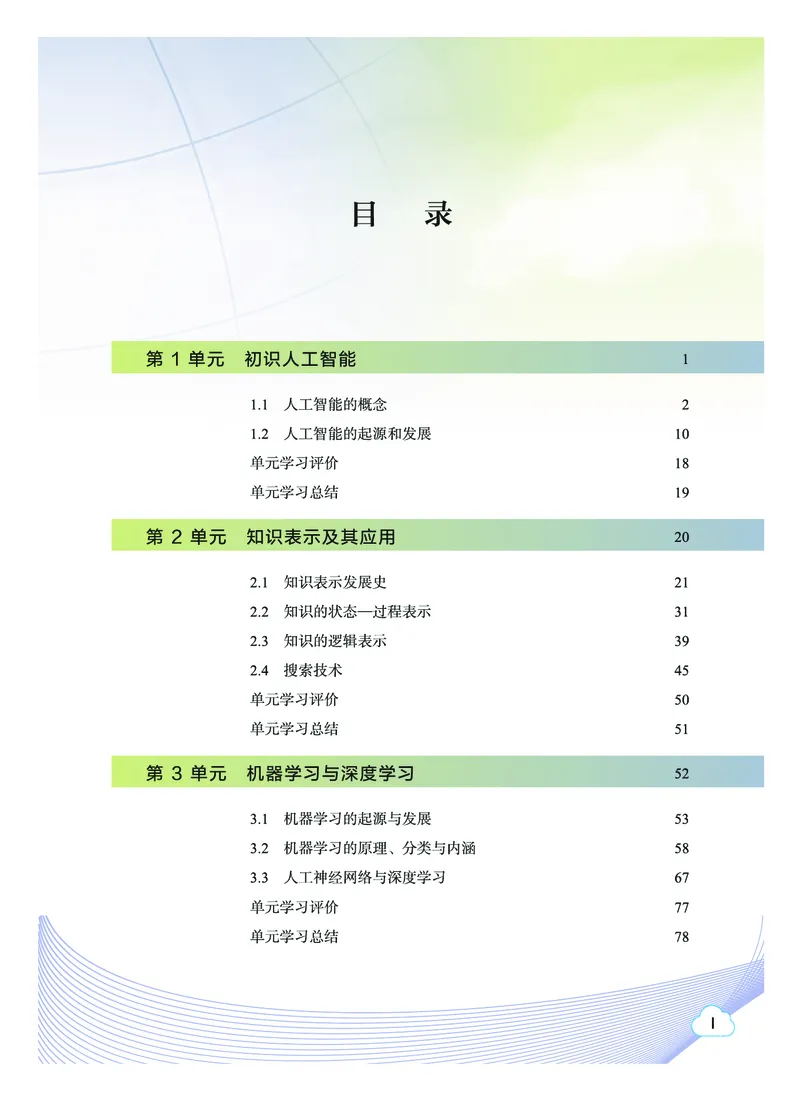 目　录

第 1 单元　初识人工智能　1

1.1　人工智能的概念　2
1.2　人工智能的起源和发展　10
单元学习评价　18
单元学习总结　19

第 2 单元　知识表示及其应用　20

2.1　知识表示发展史　21
2.2　知识的状态—过程表示　31
2.3　知识的逻辑表示　39
2.4　搜索技术　45
单元学习评价　50
单元学习总结　51

第 3 单元　机器学习与深度学习　52

3.1　机器学习的起源与发展　53
3.2　机器学习的原理、分类与内涵　58
3.3　人工神经网络与深度学习　67
单元学习评价　77
单元学习总结　78

I